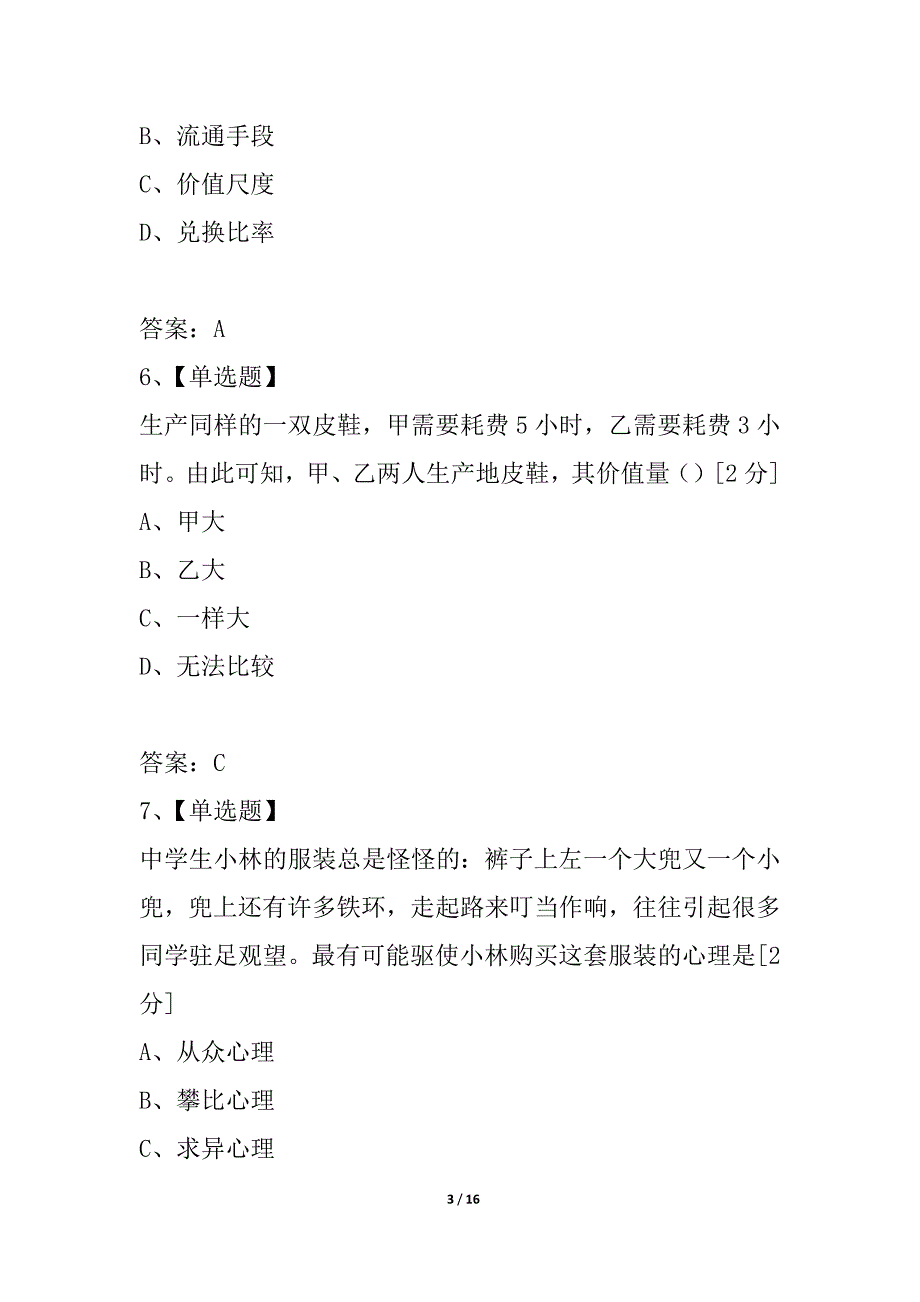 B、流通手段
C、价值尺度
D、兑换比率

答案：A
6、【单选题】
生产同样的一双皮鞋，甲需要耗费 5 小时，乙需要耗费 3 小时。由此可知，甲、乙两人生产地皮鞋，其价值量（）[2 分]
A、甲大
B、乙大
C、一样大
D、无法比较

答案：C
7、【单选题】
中学生小林的服装总是怪怪的：裤子上左一个大兜又一个小兜，兜上还有许多铁环，走起路来叮当作响，往往引起很多同学驻足观望。最有可能驱使小林购买这套服装的心理是[2 分]
A、从众心理
B、攀比心理
C、求异心理

3 / 16